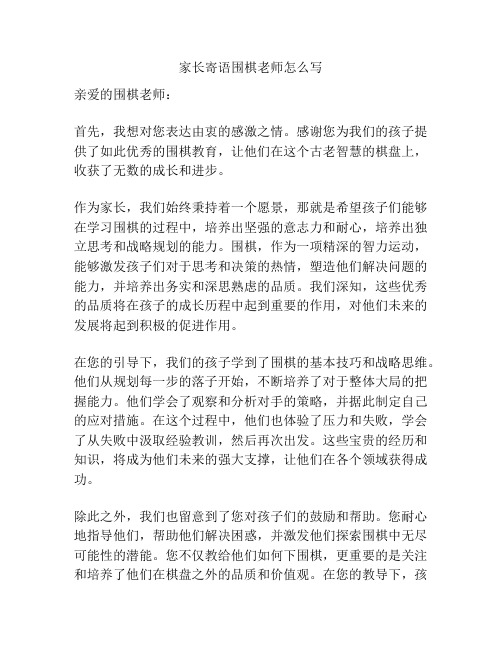 家长寄语围棋老师怎么写

亲爱的围棋老师：

首先，我想对您表达由衷的感激之情。感谢您为我们的孩子提供了如此优秀的围棋教育，让他们在这个古老智慧的棋盘上，收获了无数的成长和进步。

作为家长，我们始终秉持着一个愿景，那就是希望孩子们能够在学习围棋的过程中，培养出坚强的意志力和耐心，培养出独立思考和战略规划的能力。围棋，作为一项精深的智力运动，能够激发孩子们对于思考和决策的热情，塑造他们解决问题的能力，并培养出务实和深思熟虑的品质。我们深知，这些优秀的品质将在孩子的成长历程中起到重要的作用，对他们未来的发展将起到积极的促进作用。

在您的引导下，我们的孩子学到了围棋的基本技巧和战略思维。他们从规划每一步的落子开始，不断培养了对于整体大局的把握能力。他们学会了观察和分析对手的策略，并据此制定自己的应对措施。在这个过程中，他们也体验了压力和失败，学会了从失败中汲取经验教训，然后再次出发。这些宝贵的经历和知识，将成为他们未来的强大支撑，让他们在各个领域获得成功。

除此之外，我们也留意到了您对孩子们的鼓励和帮助。您耐心地指导他们，帮助他们解决困惑，并激发他们探索围棋中无尽可能性的潜能。您不仅教给他们如何下围棋，更重要的是关注和培养了他们在棋盘之外的品质和价值观。在您的教导下，孩